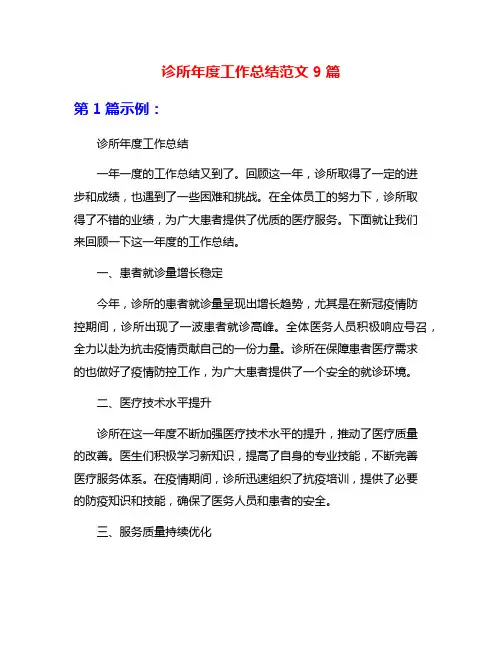 诊所年度工作总结范文 9 篇

第 1 篇示例：

诊所年度工作总结

一年一度的工作总结又到了。回顾这一年，诊所取得了一定的进步和成绩，也遇到了一些困难和挑战。在全体员工的努力下，诊所取得了不错的业绩，为广大患者提供了优质的医疗服务。下面就让我们来回顾一下这一年度的工作总结。

一、患者就诊量增长稳定

今年，诊所的患者就诊量呈现出增长趋势，尤其是在新冠疫情防控期间，诊所出现了一波患者就诊高峰。全体医务人员积极响应号召，全力以赴为抗击疫情贡献自己的一份力量。诊所在保障患者医疗需求的也做好了疫情防控工作，为广大患者提供了一个安全的就诊环境。

二、医疗技术水平提升

诊所在这一年度不断加强医疗技术水平的提升，推动了医疗质量的改善。医生们积极学习新知识，提高了自身的专业技能，不断完善医疗服务体系。在疫情期间，诊所迅速组织了抗疫培训，提供了必要的防疫知识和技能，确保了医务人员和患者的安全。

三、服务质量持续优化